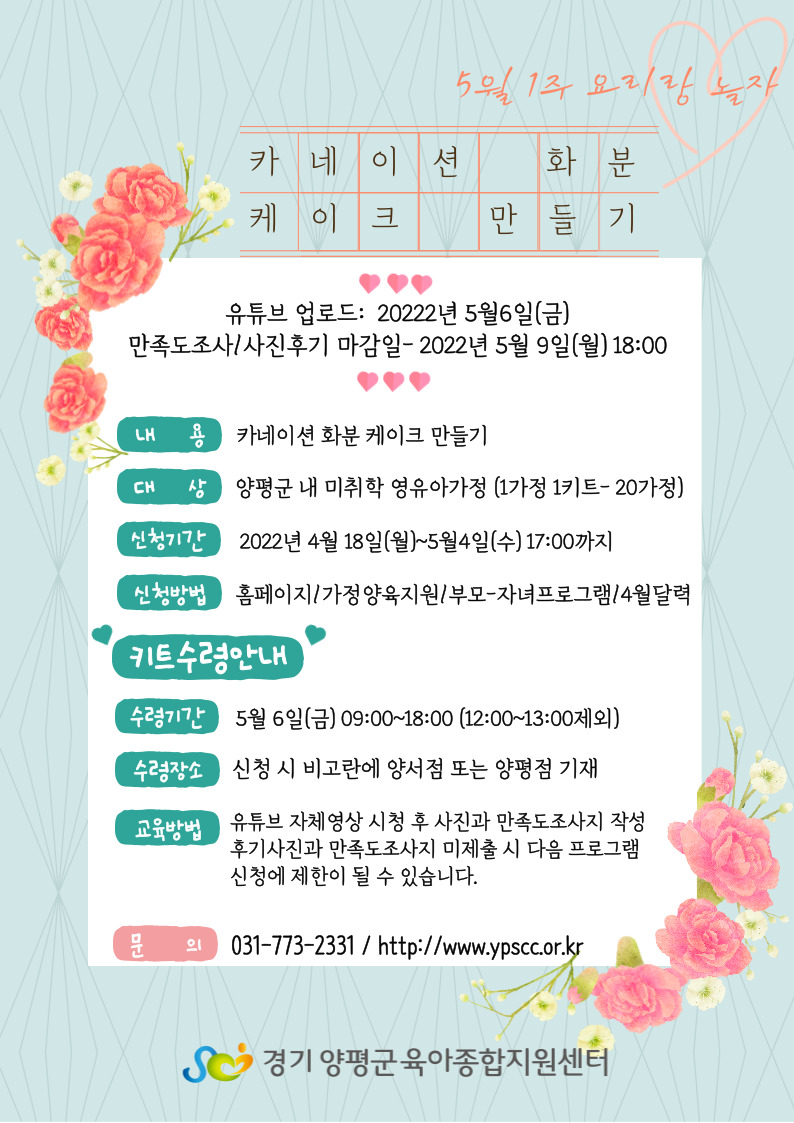 5월 1주 요리랑 놀자

카네이션 화분
케이크 만들기

유튜브 업로드: 20222년 5월6일(금)
만족도조사/사진후기 마감일- 2022년 5월 9일(월) 18:00

내 용 카네이션 화분 케이크 만들기

대 상 양평군 내 미취학 영유아가정 (1가정 1키트- 20가정)

신청기간 2022년 4월 18일(월)~5월4일(수) 17:00까지

신청방법 홈페이지/가정양육지원/부모-자녀프로그램/4월달력

키트수령안내

수령기간 5월 6일(금) 09:00~18:00 (12:00~13:00제외)

수령장소 신청 시 비고란에 양서점 또는 양평점 기재

교육방법 유튜브 자체영상 시청 후 사진과 만족도조사지 작성
후기사진과 만족도조사지 미제출 시 다음 프로그램 신청에 제한이 될 수 있습니다.

문 의 031-773-2331 / http://www.ypscc.or.kr

경기 양평군 육아종합지원센터